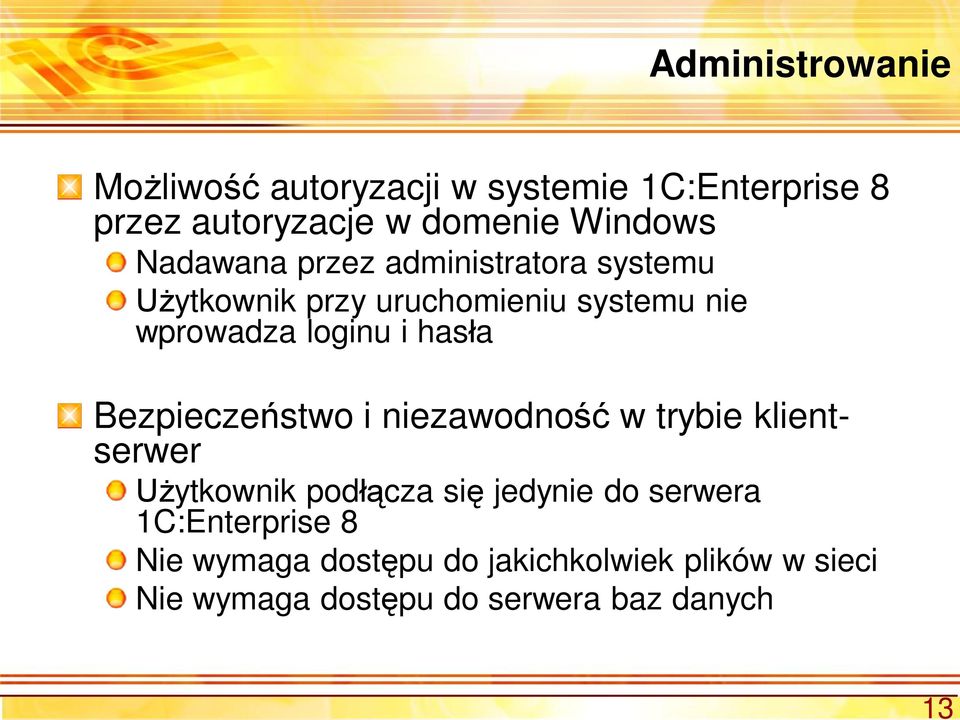 Administrowanie

Możliwość autoryzacji w systemie 1C:Enterprise 8 przez autoryzacje w domenie Windows

Nadawana przez administratora systemu

Użytkownik przy uruchomieniu systemu nie wprowadza loginu i hasła

Bezpieczeństwo i niezawodność w trybie klient-serwer

Użytkownik podłącza się jedynie do serwera 1C:Enterprise 8

Nie wymaga dostępu do jakichkolwiek plików w sieci

Nie wymaga dostępu do serwera baz danych

13